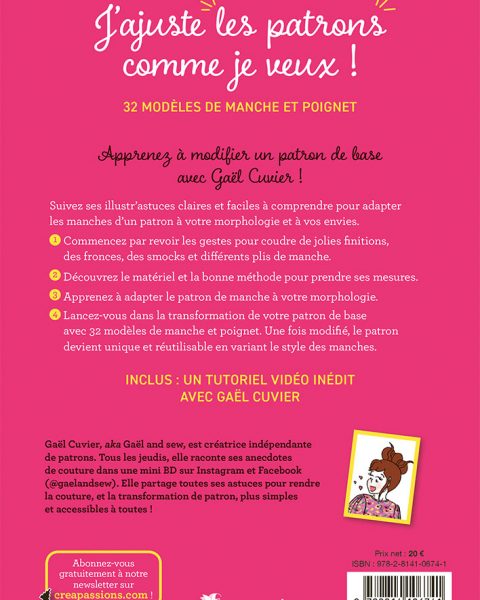 J'ajuste les patrons comme je veux !

32 MODÈLES DE MANCHE ET POIGNET

Apprenez à modifier un patron de base avec Gaël Cuvier !

Suivez ses illustr'astuces claires et faciles à comprendre pour adapter les manches d'un patron à votre morphologie et à vos envies.

1 Commencez par revoir les gestes pour coudre de jolies finitions, des fronces, des smocks et différents plis de manche.

2 Découvrez le matériel et la bonne méthode pour prendre ses mesures.

3 Apprenez à adapter le patron de manche à votre morphologie.

4 Lancez-vous dans la transformation de votre patron de base avec 32 modèles de manche et poignet. Une fois modifié, le patron devient unique et réutilisable en variant le style des manches.

INCLUS : UN TUTORIEL VIDÉO INÉDIT AVEC GAËL CUVIER

Gaël Cuvier, aka Gaël and sew, est créatrice indépendante de patrons. Tous les jeudis, elle raconte ses anecdotes de couture dans une mini BD sur Instagram et Facebook (@gaelandsew). Elle partage toutes ses astuces pour rendre la couture, et la transformation de patron, plus simples et accessibles à toutes !

Abonnez-vous gratuitement à notre newsletter sur creapassions.com !

Prix net : 20 €
ISBN : 978-2-8141-0674-1